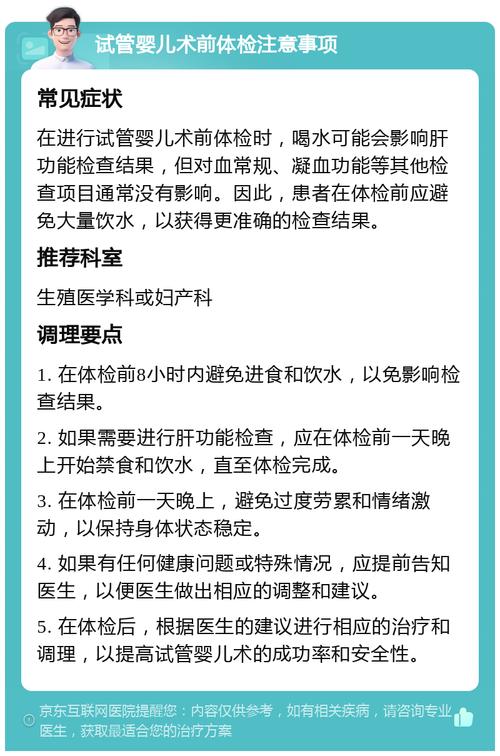 试管婴儿术前体检注意事项

常见症状

在进行试管婴儿术前体检时，喝水可能会影响肝功能检查结果，但对血常规、凝血功能等其他检查项目通常没有影响。因此，患者在体检前应避免大量饮水，以获得更准确的检查结果。

推荐科室

生殖医学科或妇产科

调理要点

1. 在体检前8小时内避免进食和饮水，以免影响检查结果。

2. 如果需要进行肝功能检查，应在体检前一天晚上开始禁食和饮水，直至体检完成。

3. 在体检前一天晚上，避免过度劳累和情绪激动，以保持身体状态稳定。

4. 如果有任何健康问题或特殊情况，应提前告知医生，以便医生做出相应的调整和建议。

5. 在体检后，根据医生的建议进行相应的治疗和调理，以提高试管婴儿术的成功率和安全性。

京东互联网医院提醒您：内容仅供参考，如有相关疾病，请咨询专业医生，获取最适合您的治疗方案